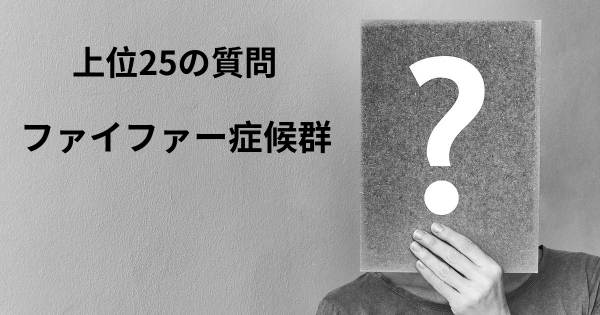 上位25の質問

ファイファー症候群

?